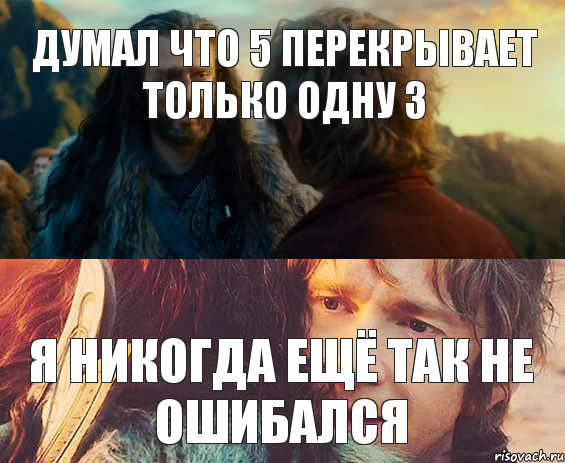 ДУМАЛ ЧТО 5 ПЕРЕКРЫВАЕТ ТОЛЬКО ОДНУ 3

Я НИКОГДА ЕЩЁ ТАК НЕ ОШИБАЛСЯ

risovach.ru